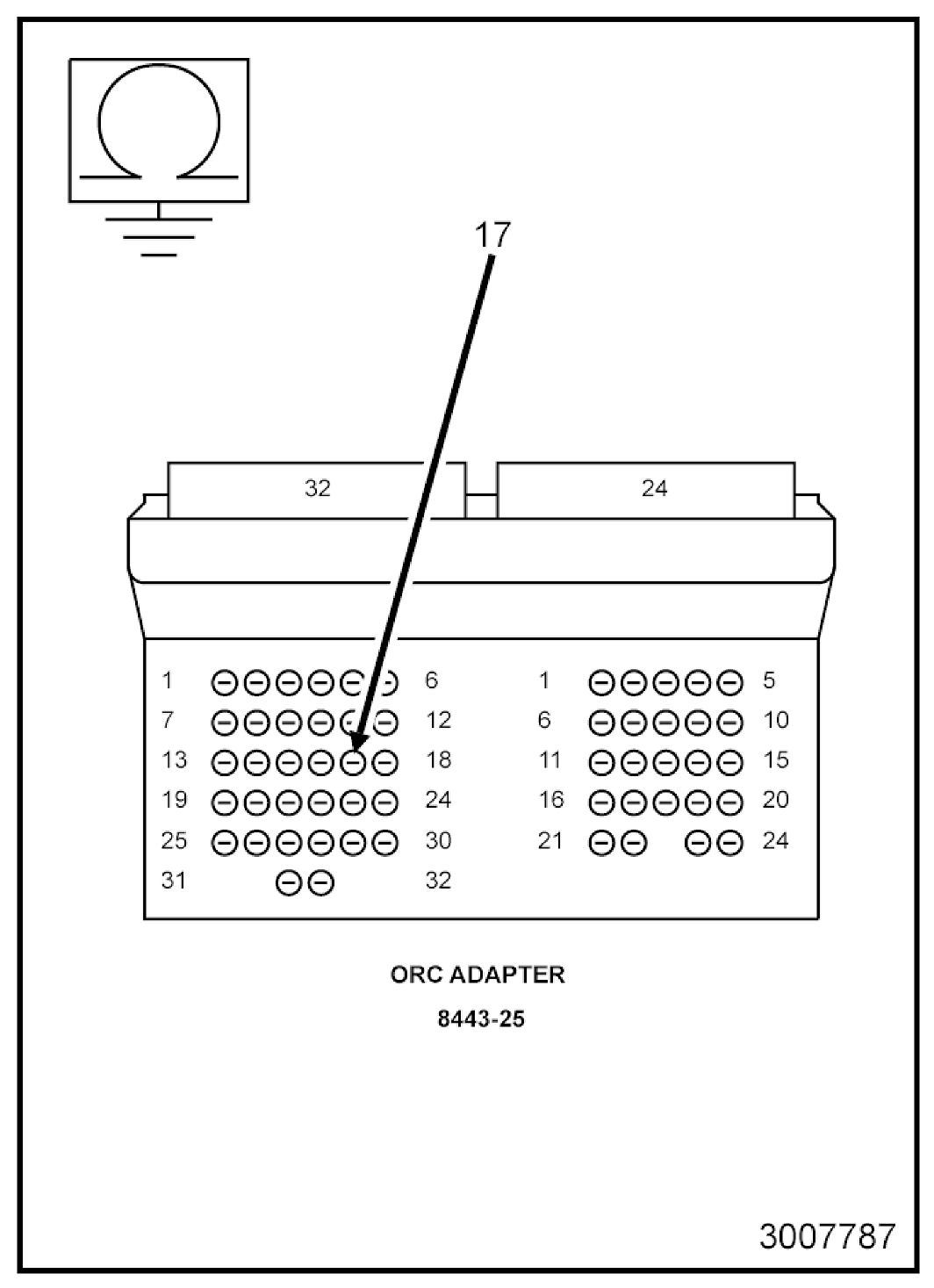 17

32

24

1 6
7 12
13 18
19 24
25 30
31 32

1 5
6 10
11 15
16 20
21 24

ORC ADAPTER

8443-25

3007787